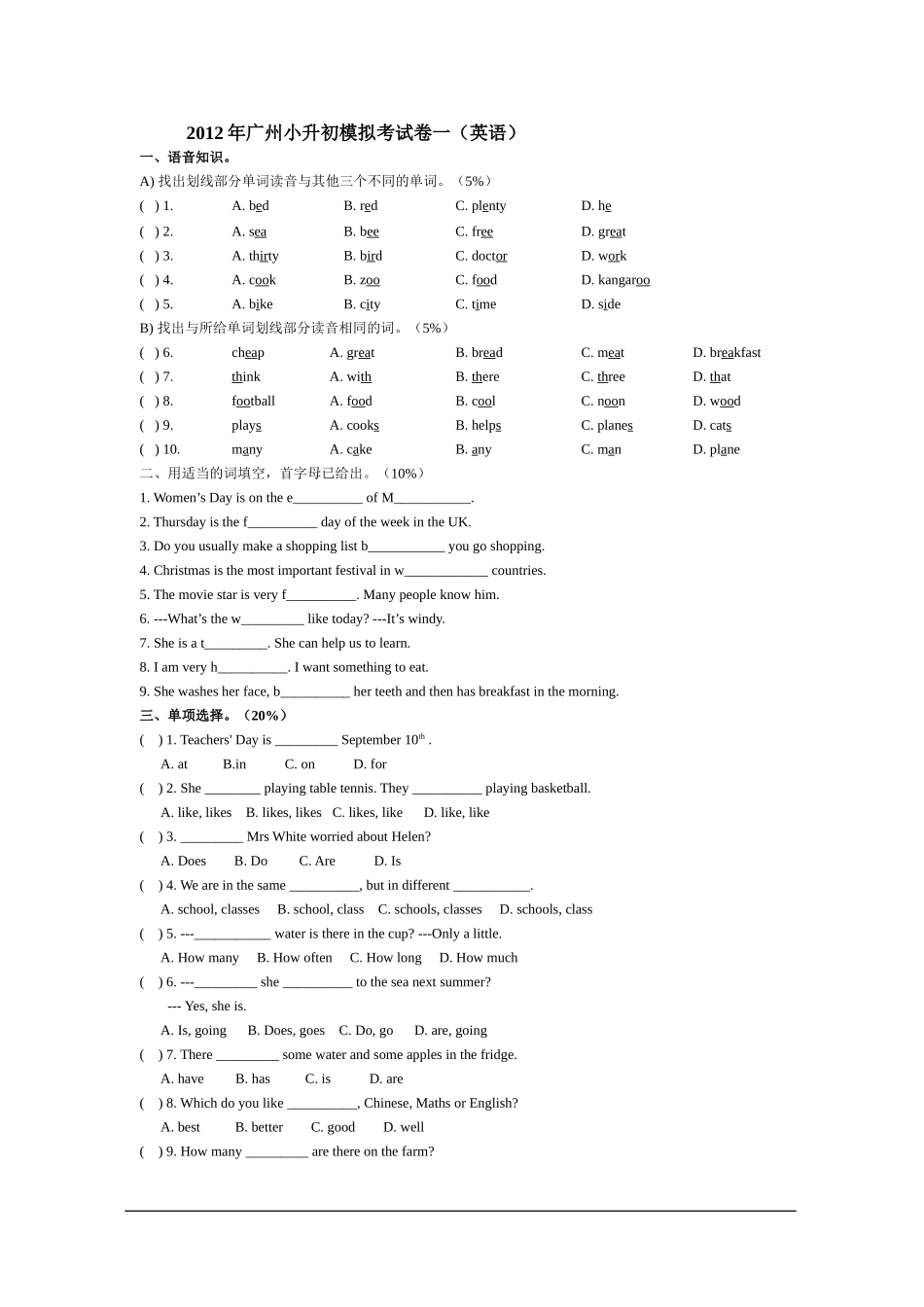 2012年广州小升初模拟考试卷一（英语）

一、语音知识。

A) 找出划线部分单词读音与其他三个不同的单词。（5%）

( ) 1. A. bed B. red C. plenty D. he

( ) 2. A. sea B. bee C. free D. great

( ) 3. A. thirty B. bird C. doctor D. work

( ) 4. A. cook B. zoo C. food D. kangaroo

( ) 5. A. bike B. city C. time D. side

B) 找出与所给单词划线部分读音相同的词。（5%）

( ) 6. cheap A. great B. bread C. meat D. breakfast

( ) 7. think A. with B. there C. three D. that

( ) 8. football A. food B. cool C. noon D. wood

( ) 9. plays A. cooks B. helps C. planes D. cats

( ) 10. many A. cake B. any C. man D. plane

二、用适当的词填空，首字母已给出。（10%）

1. Women's Day is on the e__________ of M___________.

2. Thursday is the f__________ day of the week in the UK.

3. Do you usually make a shopping list b___________ you go shopping.

4. Christmas is the most important festival in w____________ countries.

5. The movie star is very f__________. Many people know him.

6. ---What's the w_________ like today? ---It's windy.

7. She is a t_________. She can help us to learn.

8. I am very h__________. I want something to eat.

9. She washes her face, b__________ her teeth and then has breakfast in the morning.

三、单项选择。（20%）

( ) 1. Teachers' Day is _________ September $10^{th}$ .

A. at B.in C. on D. for

( ) 2. She ________ playing table tennis. They __________ playing basketball.

A. like, likes B. likes, likes C. likes, like D. like, like

( ) 3. _________ Mrs White worried about Helen?

A. Does B. Do C. Are D. Is

( ) 4. We are in the same __________, but in different ___________.

A. school, classes B. school, class C. schools, classes D. schools, class

( ) 5. ---___________ water is there in the cup? ---Only a little.

A. How many B. How often C. How long D. How much

( ) 6. ---_________ she __________ to the sea next summer?

--- Yes, she is.

A. Is, going B. Does, goes C. Do, go D. are, going

( ) 7. There _________ some water and some apples in the fridge.

A. have B. has C. is D. are

( ) 8. Which do you like __________, Chinese, Maths or English?

A. best B. better C. good D. well

( ) 9. How many _________ are there on the farm?